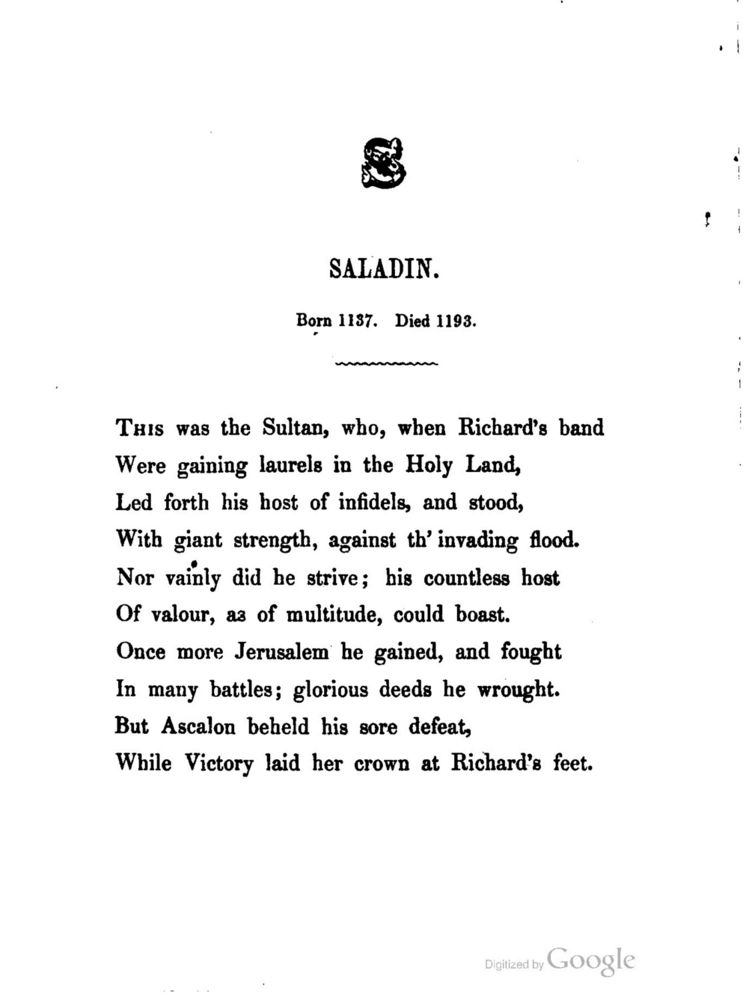 S

SALADIN.

Born 1137. Died 1193.

THIS was the Sultan, who, when Richard's band
Were gaining laurels in the Holy Land,
Led forth his host of infidels, and stood,
With giant strength, against th' invading flood.
Nor vainly did he strive; his countless host
Of valour, as of multitude, could boast.
Once more Jerusalem he gained, and fought
In many battles; glorious deeds he wrought.
But Ascalon beheld his sore defeat,
While Victory laid her crown at Richard's feet.

Digitized by Google